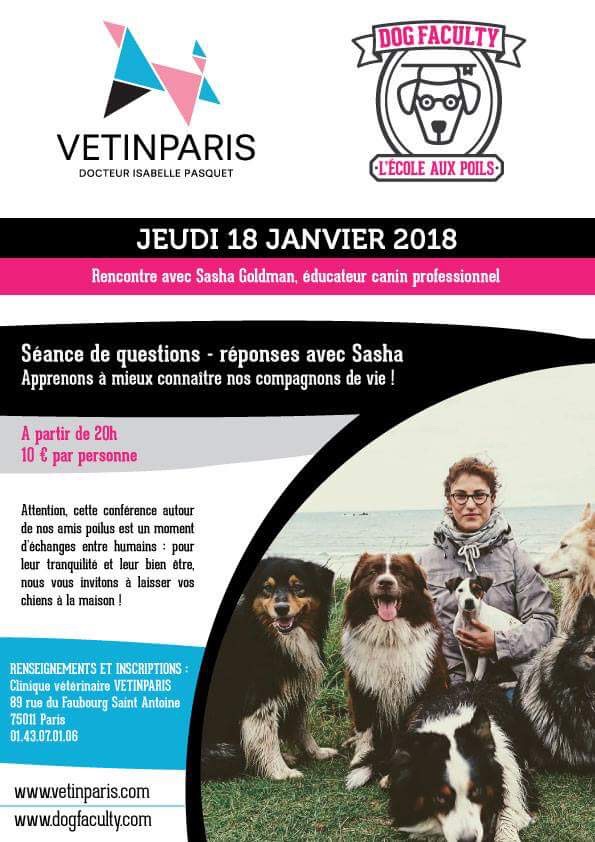 VETINPARIS
DOCTEUR ISABELLE PASQUET

DOG FACULTY
L'ÉCOLE AUX POILS

JEUDI 18 JANVIER 2018

Rencontre avec Sasha Goldman, éducateur canin professionnel

Séance de questions - réponses avec Sasha
Apprenons à mieux connaître nos compagnons de vie !

A partir de 20h
10 € par personne

Attention, cette conférence autour de nos amis poilus est un moment d'échanges entre humains : pour leur tranquilité et leur bien être, nous vous invitons à laisser vos chiens à la maison !

RENSEIGNEMENTS ET INSCRIPTIONS :
Clinique vétérinaire VETINPARIS
89 rue du Faubourg Saint Antoine
75011 Paris
01.43.07.01.06

www.vetinparis.com
www.dogfaculty.com